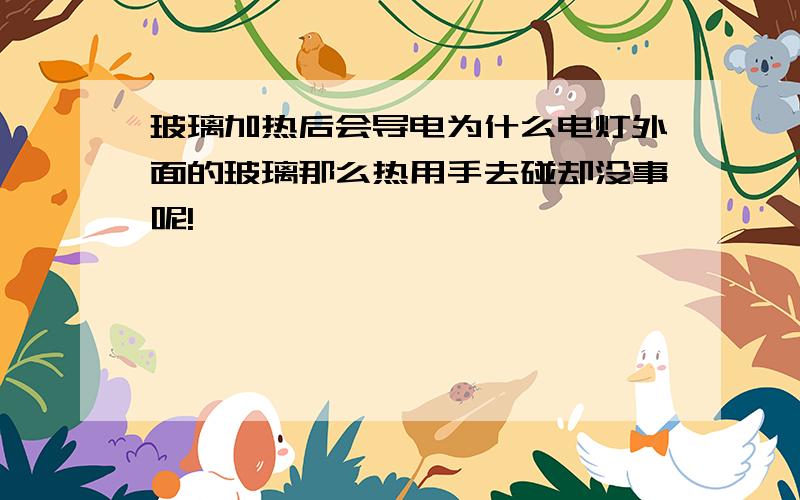 玻璃加热后会导电为什么电灯外面的玻璃那么热用手去碰却没事呢!